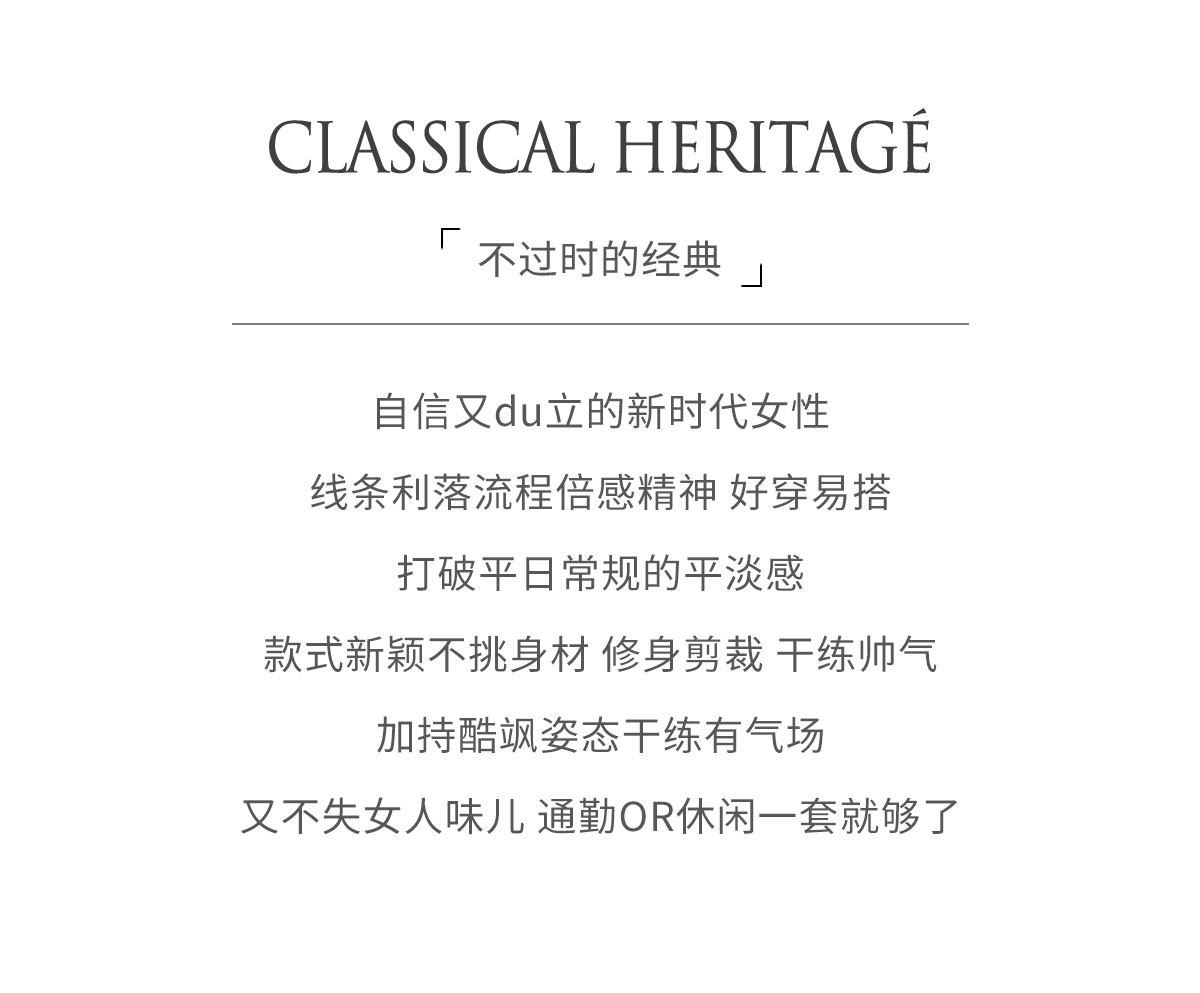 CLASSICAL HERITAGÉ

「不过时的经典」

自信又du立的新时代女性

线条利落流程倍感精神 好穿易搭

打破平日常规的平淡感

款式新颖不挑身材 修身剪裁 干练帅气

加持酷飒姿态干练有气场

又不失女人味儿 通勤OR休闲一套就够了